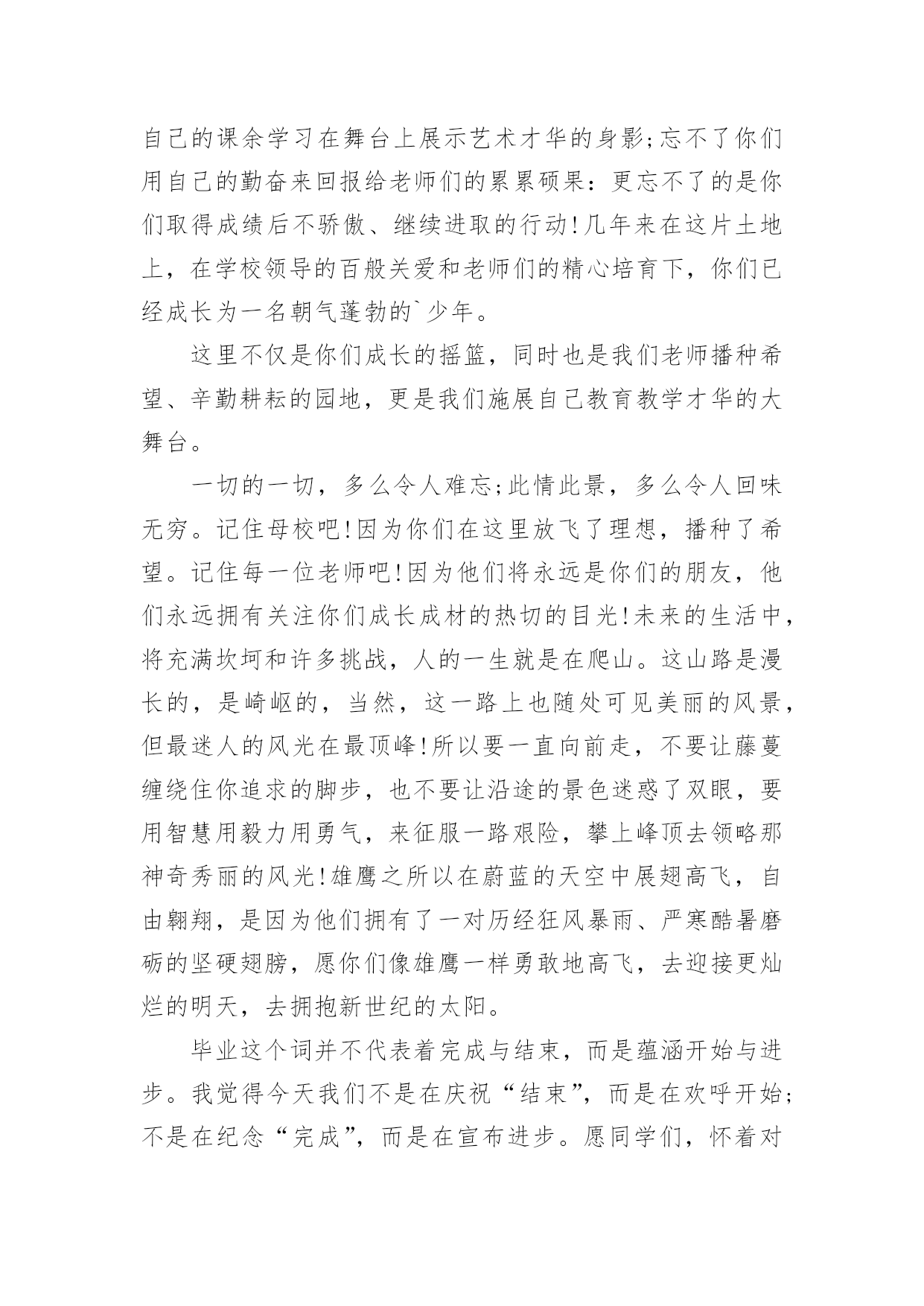 自己的课余学习在舞台上展示艺术才华的身影;忘不了你们用自己的勤奋来回报给老师们的累累硕果：更忘不了的是你们取得成绩后不骄傲、继续进取的行动!几年来在这片土地上，在学校领导的百般关爱和老师们的精心培育下，你们已经成长为一名朝气蓬勃的`少年。

这里不仅是你们成长的摇篮，同时也是我们老师播种希望、辛勤耕耘的园地，更是我们施展自己教育教学才华的大舞台。

一切的一切，多么令人难忘;此情此景，多么令人回味无穷。记住母校吧!因为你们在这里放飞了理想，播种了希望。记住每一位老师吧!因为他们将永远是你们的朋友，他们永远拥有关注你们成长成材的热切的目光!未来的生活中，将充满坎坷和许多挑战，人的一生就是在爬山。这山路是漫长的，是崎岖的，当然，这一路上也随处可见美丽的风景，但最迷人的风光在最顶峰!所以要一直向前走，不要让藤蔓缠绕住你追求的脚步，也不要让沿途的景色迷惑了双眼，要用智慧用毅力用勇气，来征服一路艰险，攀上峰顶去领略那神奇秀丽的风光!雄鹰之所以在蔚蓝的天空中展翅高飞，自由翱翔，是因为他们拥有了一对历经狂风暴雨、严寒酷暑磨砺的坚硬翅膀，愿你们像雄鹰一样勇敢地高飞，去迎接更灿烂的明天，去拥抱新世纪的太阳。

毕业这个词并不代表着完成与结束，而是蕴涵开始与进步。我觉得今天我们不是在庆祝“结束”，而是在欢呼开始;不是在纪念“完成”，而是在宣布进步。愿同学们，怀着对